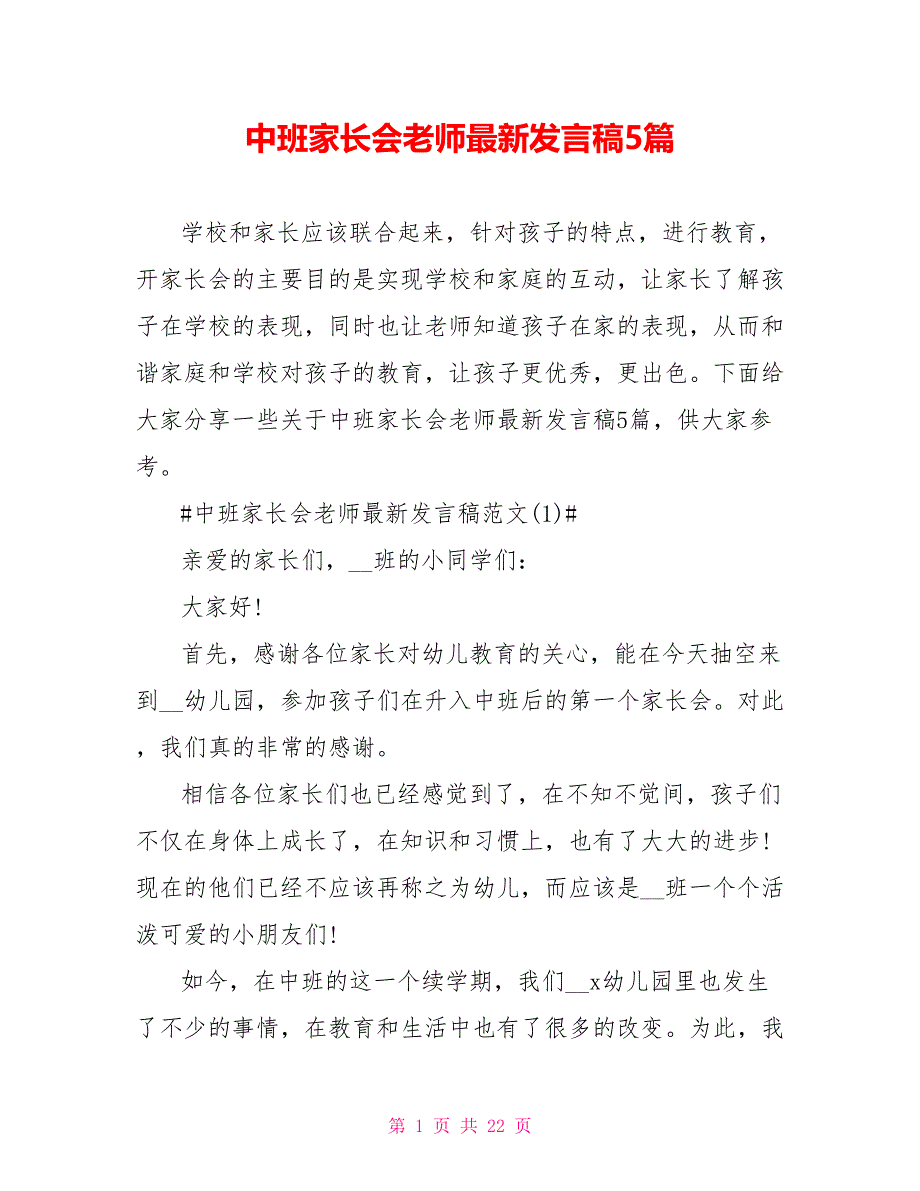 中班家长会老师最新发言稿5篇

学校和家长应该联合起来，针对孩子的特点，进行教育，开家长会的主要目的是实现学校和家庭的互动，让家长了解孩子在学校的表现，同时也让老师知道孩子在家的表现，从而和谐家庭和学校对孩子的教育，让孩子更优秀，更出色。下面给大家分享一些关于中班家长会老师最新发言稿5篇，供大家参考。

#中班家长会老师最新发言稿范文(1)#

亲爱的家长们，__班的小同学们：

大家好!

首先，感谢各位家长对幼儿教育的关心，能在今天抽空来到__幼儿园，参加孩子们在升入中班后的第一个家长会。对此，我们真的非常的感谢。

相信各位家长们也已经感觉到了，在不知不觉间，孩子们不仅在身体上成长了，在知识和习惯上，也有了大大的进步!现在的他们已经不应该再称之为幼儿，而应该是__班一个个活泼可爱的小朋友们!

如今，在中班的这一个续学期，我们__x幼儿园里也发生了不少的事情，在教育和生活中也有了很多的改变。为此，我

第 1 页 共 22 页